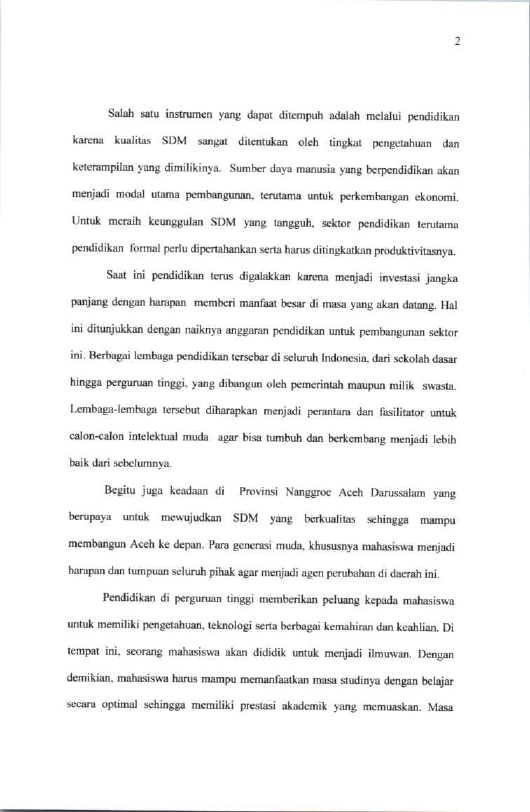 2

Salah satu instrumen yang dapat ditempuh adalah melalui pendidikan karena kualitas SDM sangat ditentukan oleh tingkat pengetahuan dan keterampilan yang dimilikinya. Sumber daya manusia yang berpendidikan akan menjadi modal utama pembangunan, terutama untuk perkembangan ekonomi. Untuk meraih keunggulan SDM yang tangguh, sektor pendidikan terutama pendidikan formal perlu dipertahankan serta harus ditingkatkan produktivitasnya.

Saat ini pendidikan terus digalakkan karena menjadi investasi jangka panjang dengan harapan memberi manfaat besar di masa yang akan datang. Hal ini ditunjukkan dengan naiknya anggaran pendidikan untuk pembangunan sektor ini. Berbagai lembaga pendidikan tersebar di seluruh Indonesia, dari sekolah dasar hingga perguruan tinggi, yang dibangun oleh pemerintah maupun milik swasta. Lembaga-lembaga tersebut diharapkan menjadi perantara dan fasilitator untuk calon-calon intelektual muda agar bisa tumbuh dan berkembang menjadi lebih baik dari sebelumnya.

Begitu juga keadaan di Provinsi Nanggroe Aceh Darussalam yang berupaya untuk mewujudkan SDM yang berkualitas sehingga mampu membangun Aceh ke depan. Para generasi muda, khususnya mahasiswa menjadi harapan dan tumpuan seluruh pihak agar menjadi agen perubahan di daerah ini.

Pendidikan di perguruan tinggi memberikan peluang kepada mahasiswa untuk memiliki pengetahuan, teknologi serta berbagai kemahiran dan keahlian. Di tempat ini, seorang mahasiswa akan dididik untuk menjadi ilmuwan. Dengan demikian, mahasiswa harus mampu memanfaatkan masa studinya dengan belajar secara optimal sehingga memiliki prestasi akademik yang memuaskan. Masa